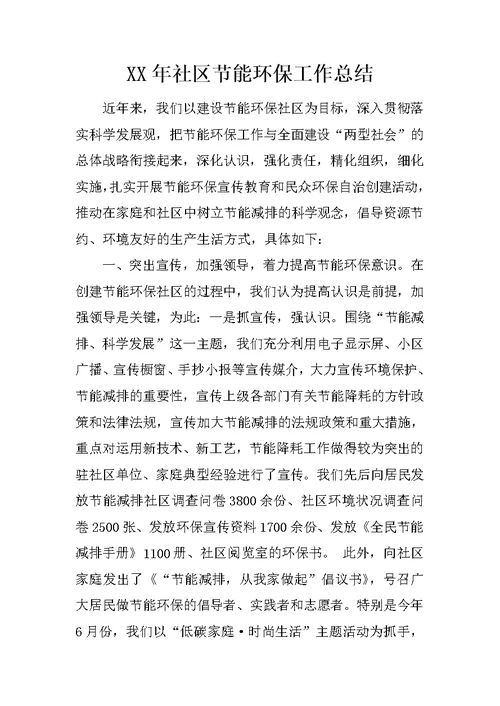 XX 年社区节能环保工作总结

近年来，我们以建设节能环保社区为目标，深入贯彻落实科学发展观，把节能环保工作与全面建设“两型社会”的总体战略衔接起来，深化认识，强化责任，精化组织，细化实施，扎实开展节能环保宣传教育和民众环保自治创建活动，推动在家庭和社区中树立节能减排的科学观念，倡导资源节约、环境友好的生产生活方式，具体如下：

一、突出宣传，加强领导，着力提高节能环保意识。在创建节能环保社区的过程中，我们认为提高认识是前提，加强领导是关键，为此：一是抓宣传，强认识。围绕“节能减排、科学发展”这一主题，我们充分利用电子显示屏、小区广播、宣传橱窗、手抄小报等宣传媒介，大力宣传环境保护、节能减排的重要性，宣传上级各部门有关节能降耗的方针政策和法律法规，宣传加大节能减排的法规政策和重大措施，重点对运用新技术、新工艺，节能降耗工作做得较为突出的驻社区单位、家庭典型经验进行了宣传。我们先后向居民发放节能减排社区调查问卷 3800 余份、社区环境状况调查问卷 2500 张、发放环保宣传资料 1700 余份、发放《全民节能减排手册》1100 册、社区阅览室的环保书。 此外，向社区家庭发出了《“节能减排，从我家做起”倡议书》，号召广大居民做节能环保的倡导者、实践者和志愿者。特别是今年 6 月份，我们以“低碳家庭·时尚生活”主题活动为抓手，